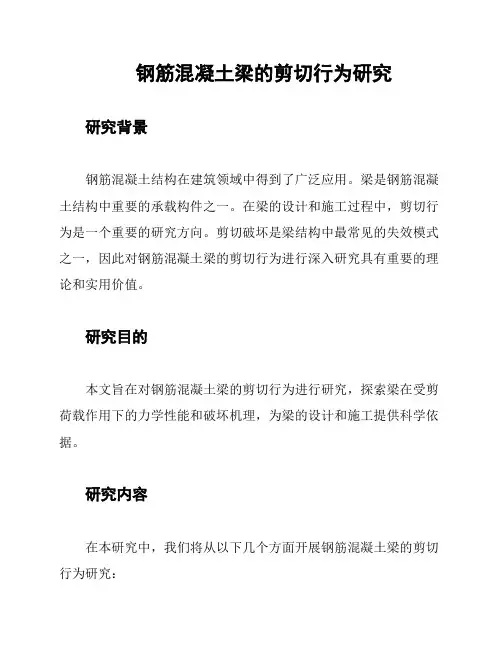 钢筋混凝土梁的剪切行为研究

研究背景

钢筋混凝土结构在建筑领域中得到了广泛应用。梁是钢筋混凝土结构中重要的承载构件之一。在梁的设计和施工过程中，剪切行为是一个重要的研究方向。剪切破坏是梁结构中最常见的失效模式之一，因此对钢筋混凝土梁的剪切行为进行深入研究具有重要的理论和实用价值。

研究目的

本文旨在对钢筋混凝土梁的剪切行为进行研究，探索梁在受剪荷载作用下的力学性能和破坏机理，为梁的设计和施工提供科学依据。

研究内容

在本研究中，我们将从以下几个方面开展钢筋混凝土梁的剪切行为研究：